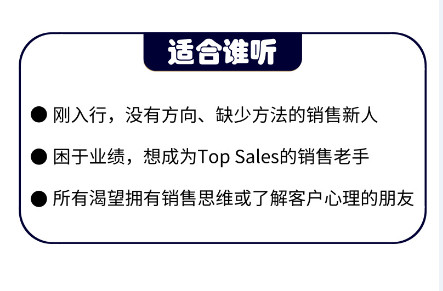 适合谁听

● 刚入行，没有方向、缺少方法的销售新人

● 困于业绩，想成为Top Sales的销售老手

● 所有渴望拥有销售思维或了解客户心理的朋友